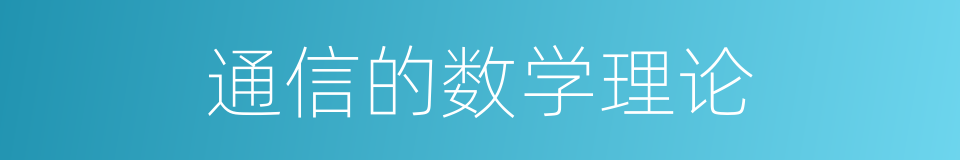 通信的数学理论